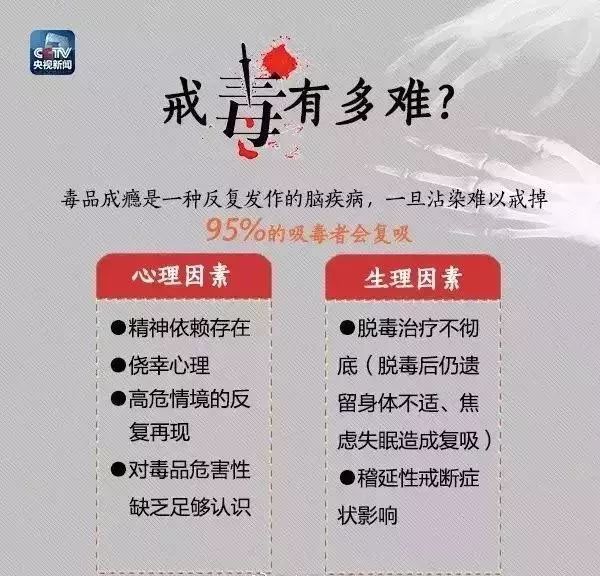 CCTV 央视新闻

戒毒有多难?

毒品成瘾是一种反复发作的脑疾病，一旦沾染难以戒掉

95%的吸毒者会复吸

心理因素

●精神依赖存在

●侥幸心理

●高危情境的反复再现

●对毒品危害性缺乏足够认识

生理因素

●脱毒治疗不彻底（脱毒后仍遗留身体不适、焦虑失眠造成复吸）

●稽延性戒断症状影响